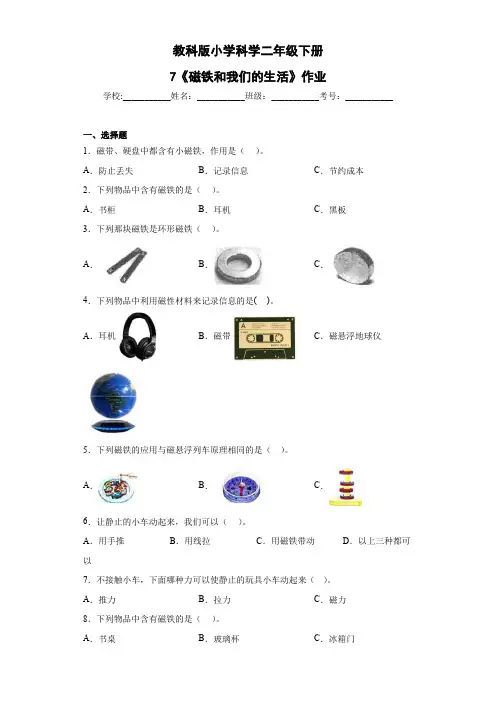 教科版小学科学二年级下册

7《磁铁和我们的生活》作业

学校:__________姓名:__________班级:__________考号:__________

一、选择题

1．磁带、硬盘中都含有小磁铁，作用是（　）。

A．防止丢失　　B．记录信息　　C．节约成本

2．下列物品中含有磁铁的是（　）。

A．书柜　　B．耳机　　C．黑板

3．下列那块磁铁是环形磁铁（　）。

A．　　B．　　C．

4．下列物品中利用磁性材料来记录信息的是(　)。

A．耳机　　B．磁带　　C．磁悬浮地球仪

5．下列磁铁的应用与磁悬浮列车原理相同的是（　）。

A．　　B．　　C．

6．让静止的小车动起来，我们可以（　）。

A．用手推　　B．用线拉　　C．用磁铁带动　　D．以上三种都可以

7．不接触小车，下面哪种力可以使静止的玩具小车动起来（　）。

A．推力　　B．拉力　　C．磁力

8．下列物品中含有磁铁的是（　）。

A．书桌　　B．玻璃杯　　C．冰箱门